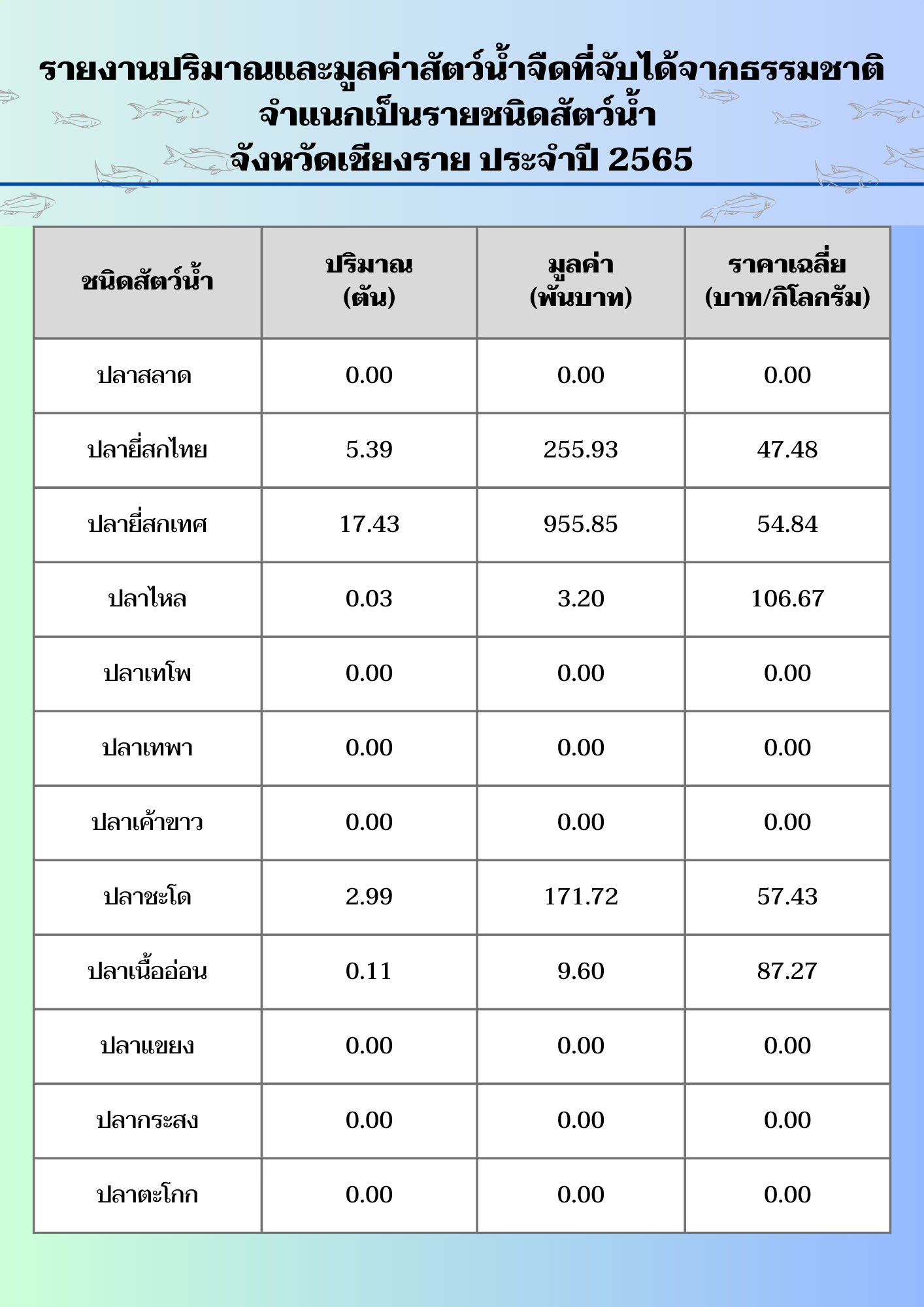 รายงานปริมาณและมูลค่าสัตว์น้ำจืดที่จับได้จากธรรมชาติ
จำแนกเป็นรายชนิดสัตว์น้ำ
จังหวัดเชียงราย ประจำปี 2565

| ชนิดสัตว์น้ำ | ปริมาณ (ตัน) | มูลค่า (พันบาท) | ราคาเฉลี่ย (บาท/กิโลกรัม) |
|---|---|---|---|
| ปลาสลาด | 0.00 | 0.00 | 0.00 |
| ปลายี่สกไทย | 5.39 | 255.93 | 47.48 |
| ปลายี่สกเทศ | 17.43 | 955.85 | 54.84 |
| ปลาไหล | 0.03 | 3.20 | 106.67 |
| ปลาเทโพ | 0.00 | 0.00 | 0.00 |
| ปลาเทพา | 0.00 | 0.00 | 0.00 |
| ปลาเค้าขาว | 0.00 | 0.00 | 0.00 |
| ปลาชะโด | 2.99 | 171.72 | 57.43 |
| ปลาเนื้ออ่อน | 0.11 | 9.60 | 87.27 |
| ปลาแขยง | 0.00 | 0.00 | 0.00 |
| ปลากระสง | 0.00 | 0.00 | 0.00 |
| ปลาตะโกก | 0.00 | 0.00 | 0.00 |